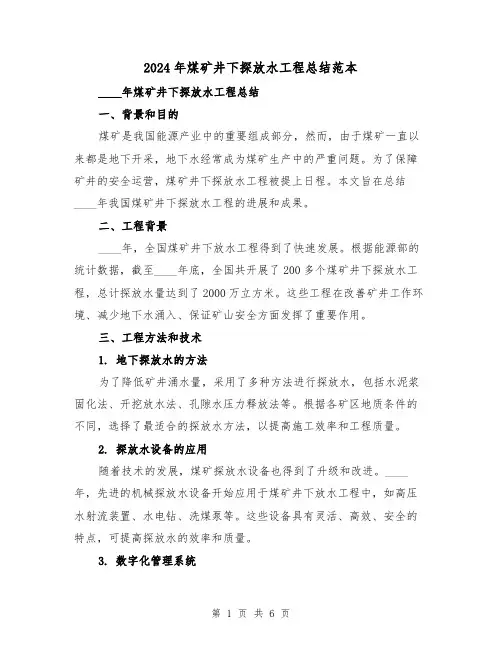 2024年煤矿井下探放水工程总结范本

____年煤矿井下探放水工程总结

一、背景和目的

煤矿是我国能源产业中的重要组成部分，然而，由于煤矿一直以来都是地下开采，地下水经常成为煤矿生产中的严重问题。为了保障矿井的安全运营，煤矿井下探放水工程被提上日程。本文旨在总结____年我国煤矿井下探放水工程的进展和成果。

二、工程背景

____年，全国煤矿井下放水工程得到了快速发展。根据能源部的统计数据，截至____年底，全国共开展了200多个煤矿井下探放水工程，总计探放水量达到了2000万立方米。这些工程在改善矿井工作环境、减少地下水涌入、保证矿山安全方面发挥了重要作用。

三、工程方法和技术

1. 地下探放水的方法

为了降低矿井涌水量，采用了多种方法进行探放水，包括水泥浆固化法、开挖放水法、孔隙水压力释放法等。根据各矿区地质条件的不同，选择了最适合的探放水方法，以提高施工效率和工程质量。

2. 探放水设备的应用

随着技术的发展，煤矿探放水设备也得到了升级和改进。____年，先进的机械探放水设备开始应用于煤矿井下放水工程中，如高压水射流装置、水电钻、洗煤泵等。这些设备具有灵活、高效、安全的特点，可提高探放水的效率和质量。

3. 数字化管理系统

第 1 页 共 6 页